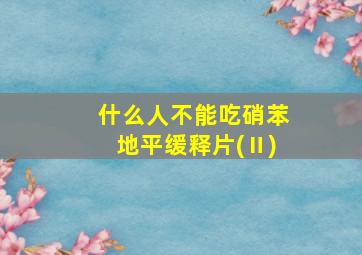 什么人不能吃硝苯地平缓释片(II)